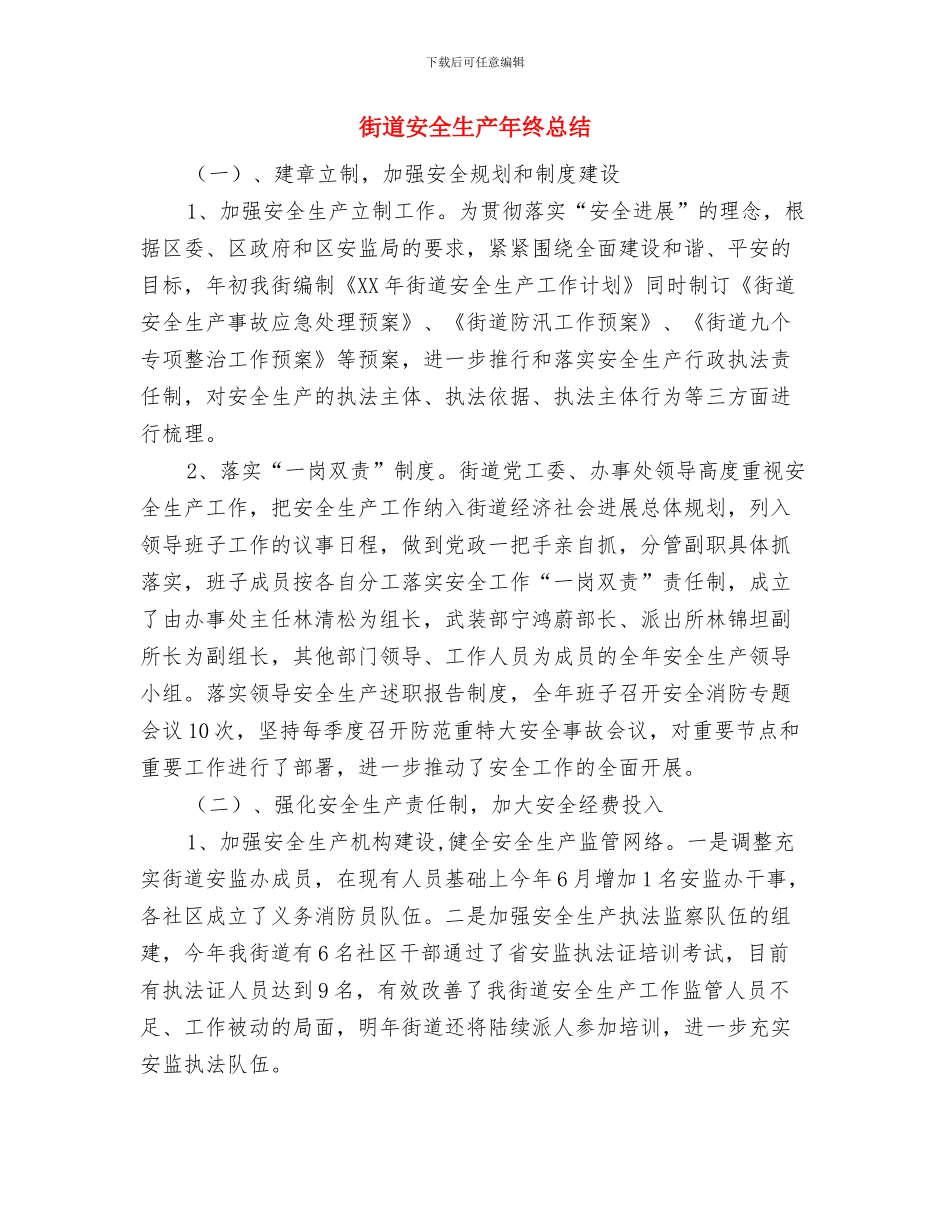 下载后可任意编辑

街道安全生产年终总结

（一）、建章立制，加强安全规划和制度建设

1、加强安全生产立制工作。为贯彻落实“安全进展”的理念，根据区委、区政府和区安监局的要求，紧紧围绕全面建设和谐、平安的目标，年初我街编制《XX年街道安全生产工作计划》同时制订《街道安全生产事故应急处理预案》、《街道防汛工作预案》、《街道九个专项整治工作预案》等预案，进一步推行和落实安全生产行政执法责任制，对安全生产的执法主体、执法依据、执法主体行为等三方面进行梳理。

2、落实“一岗双责”制度。街道党工委、办事处领导高度重视安全生产工作，把安全生产工作纳入街道经济社会进展总体规划，列入领导班子工作的议事日程，做到党政一把手亲自抓，分管副职具体抓落实，班子成员按各自分工落实安全工作“一岗双责”责任制，成立了由办事处主任林清松为组长，武装部宁鸿蔚部长、派出所林锦坦副所长为副组长，其他部门领导、工作人员为成员的全年安全生产领导小组。落实领导安全生产述职报告制度，全年班子召开安全消防专题会议10次，坚持每季度召开防范重特大安全事故会议，对重要节点和重要工作进行了部署，进一步推动了安全工作的全面开展。

（二）、强化安全生产责任制，加大安全经费投入

1、加强安全生产机构建设,健全安全生产监管网络。一是调整充实街道安监办成员，在现有人员基础上今年6月增加1名安监办干事，各社区成立了义务消防员队伍。二是加强安全生产执法监察队伍的组建，今年我街道有6名社区干部通过了省安监执法证培训考试，目前有执法证人员达到9名，有效改善了我街道安全生产工作监管人员不足、工作被动的局面，明年街道还将陆续派人参加培训，进一步充实安监执法队伍。